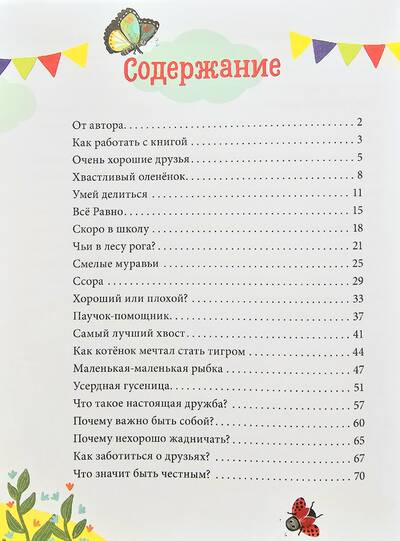 Содержание

От автора 2
Как работать с книгой 3
Очень хорошие друзья 5
Хвастливый оленёнок 8
Умей делиться 11
Всё Равно 15
Скоро в школу 18
Чьи в лесу рога? 21
Смелые муравьи 25
Ссора 29
Хороший или плохой? 33
Паучок-помощник 37
Самый лучший хвост 41
Как котёнок мечтал стать тигром 44
Маленькая-маленькая рыбка 47
Усердная гусеница 51
Что такое настоящая дружба? 57
Почему важно быть собой? 60
Почему нехорошо жадничать? 65
Как заботиться о друзьях? 67
Что значит быть честным? 70